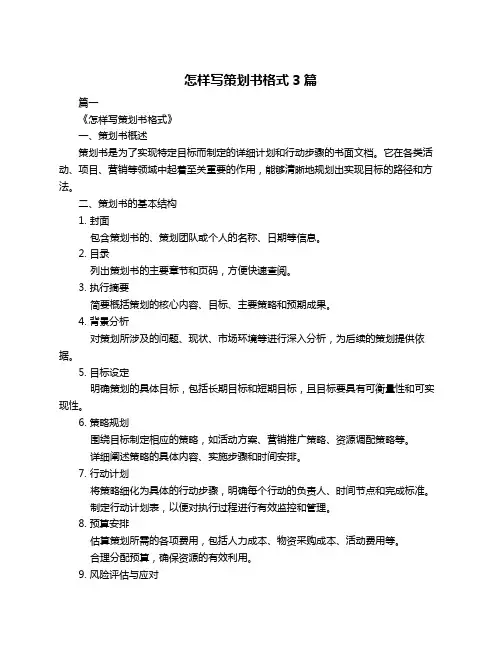 怎样写策划书格式 3 篇

篇一

《怎样写策划书格式》

一、策划书概述

策划书是为了实现特定目标而制定的详细计划和行动步骤的书面文档。它在各类活动、项目、营销等领域中起着至关重要的作用，能够清晰地规划出实现目标的路径和方法。

二、策划书的基本结构

1. 封面

包含策划书的、策划团队或个人的名称、日期等信息。

2. 目录

列出策划书的主要章节和页码，方便快速查阅。

3. 执行摘要

简要概括策划的核心内容、目标、主要策略和预期成果。

4. 背景分析

对策划所涉及的问题、现状、市场环境等进行深入分析，为后续的策划提供依据。

5. 目标设定

明确策划的具体目标，包括长期目标和短期目标，且目标要具有可衡量性和可实现性。

6. 策略规划

围绕目标制定相应的策略，如活动方案、营销推广策略、资源调配策略等。

详细阐述策略的具体内容、实施步骤和时间安排。

7. 行动计划

将策略细化为具体的行动步骤，明确每个行动的负责人、时间节点和完成标准。

制定行动计划表，以便对执行过程进行有效监控和管理。

8. 预算安排

估算策划所需的各项费用，包括人力成本、物资采购成本、活动费用等。

合理分配预算，确保资源的有效利用。

9. 风险评估与应对